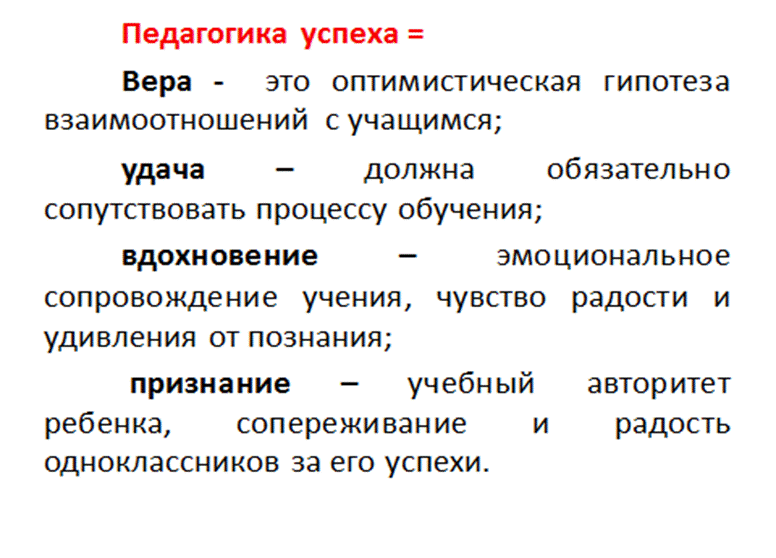 Педагогика успеха =

Вера - это оптимистическая гипотеза взаимоотношений с учащимся;

удача – должна обязательно сопутствовать процессу обучения;

вдохновение – эмоциональное сопровождение учения, чувство радости и удивления от познания;

признание – учебный авторитет ребенка, сопереживание и радость одноклассников за его успехи.